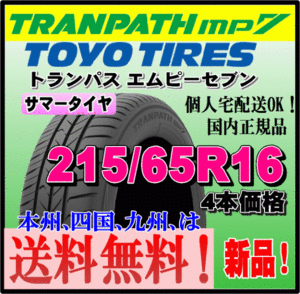 TRANPATH mp7
TOYO TIRES
トランパス エムピーセブン
サマータイヤ
個人宅配送OK！
国内正規品
TRANPATH mp7
215/65R16
4本価格
本州、四国、九州、は
送料無料！
新品！